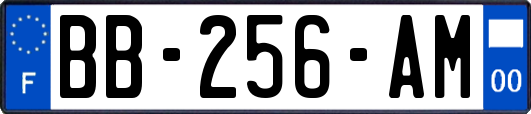 F
BB-256-AM
00